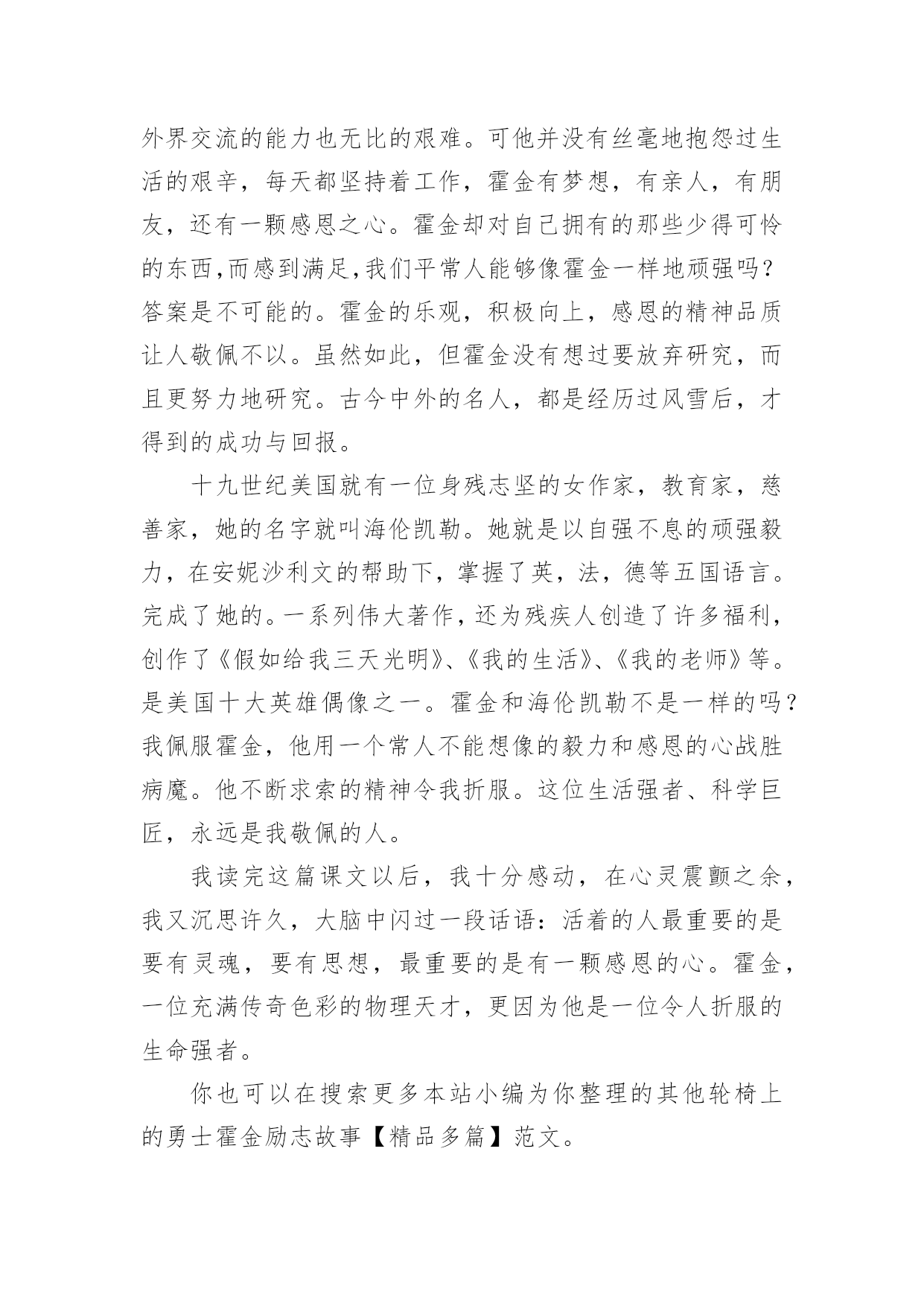 外界交流的能力也无比的艰难。可他并没有丝毫地抱怨过生活的艰辛，每天都坚持着工作，霍金有梦想，有亲人，有朋友，还有一颗感恩之心。霍金却对自己拥有的那些少得可怜的东西,而感到满足,我们平常人能够像霍金一样地顽强吗？答案是不可能的。霍金的乐观，积极向上，感恩的精神品质让人敬佩不以。虽然如此，但霍金没有想过要放弃研究，而且更努力地研究。古今中外的名人，都是经历过风雪后，才得到的成功与回报。

十九世纪美国就有一位身残志坚的女作家，教育家，慈善家，她的名字就叫海伦凯勒。她就是以自强不息的顽强毅力，在安妮沙利文的帮助下，掌握了英，法，德等五国语言。完成了她的。一系列伟大著作，还为残疾人创造了许多福利，创作了《假如给我三天光明》、《我的生活》、《我的老师》等。是美国十大英雄偶像之一。霍金和海伦凯勒不是一样的吗？我佩服霍金，他用一个常人不能想像的毅力和感恩的心战胜病魔。他不断求索的精神令我折服。这位生活强者、科学巨匠，永远是我敬佩的人。

我读完这篇课文以后，我十分感动，在心灵震颤之余，我又沉思许久，大脑中闪过一段话语：活着的人最重要的是要有灵魂，要有思想，最重要的是有一颗感恩的心。霍金，一位充满传奇色彩的物理天才，更因为他是一位令人折服的生命强者。

你也可以在搜索更多本站小编为你整理的其他轮椅上的勇士霍金励志故事【精品多篇】范文。